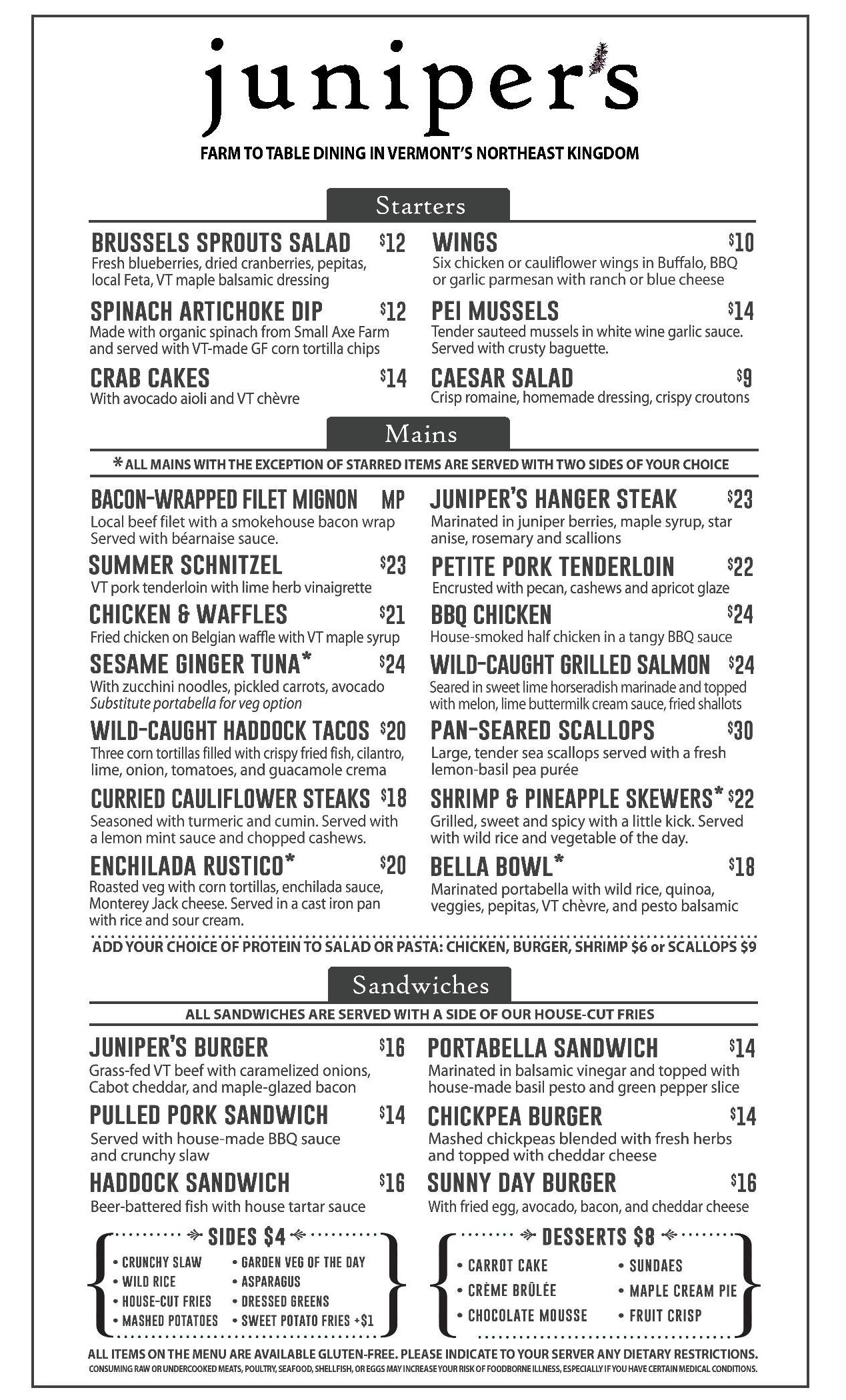 juniper's

FARM TO TABLE DINING IN VERMONT'S NORTHEAST KINGDOM

Starters

BRUSSELS SPROUTS SALAD $12
Fresh blueberries, dried cranberries, pepitas, local Feta, VT maple balsamic dressing

SPINACH ARTICHOKE DIP $12
Made with organic spinach from Small Axe Farm and served with VT-made GF corn tortilla chips

CRAB CAKES $14
With avocado aioli and VT chèvre

WINGS $10
Six chicken or cauliflower wings in Buffalo, BBQ or garlic parmesan with ranch or blue cheese

PEI MUSSELS $14
Tender sauteed mussels in white wine garlic sauce. Served with crusty baguette.

CAESAR SALAD $9
Crisp romaine, homemade dressing, crispy croutons

Mains

* ALL MAINS WITH THE EXCEPTION OF STARRED ITEMS ARE SERVED WITH TWO SIDES OF YOUR CHOICE

BACON-WRAPPED FILET MIGNON MP
Local beef filet with a smokehouse bacon wrap Served with béarnaise sauce.

SUMMER SCHNITZEL $23
VT pork tenderloin with lime herb vinaigrette

CHICKEN & WAFFLES $21
Fried chicken on Belgian waffle with VT maple syrup

SESAME GINGER TUNA* $24
With zucchini noodles, pickled carrots, avocado
Substitute portabella for veg option

WILD-CAUGHT HADDOCK TACOS $20
Three corn tortillas filled with crispy fried fish, cilantro, lime, onion, tomatoes, and guacamole crema

CURRIED CAULIFLOWER STEAKS $18
Seasoned with turmeric and cumin. Served with a lemon mint sauce and chopped cashews.

ENCHILADA RUSTICO* $20
Roasted veg with corn tortillas, enchilada sauce, Monterey Jack cheese. Served in a cast iron pan with rice and sour cream.

JUNIPER'S HANGER STEAK $23
Marinated in juniper berries, maple syrup, star anise, rosemary and scallions

PETITE PORK TENDERLOIN $22
Encrusted with pecan, cashews and apricot glaze

BBQ CHICKEN $24
House-smoked half chicken in a tangy BBQ sauce

WILD-CAUGHT GRILLED SALMON $24
Seared in sweet lime horseradish marinade and topped with melon, lime buttermilk cream sauce, fried shallots

PAN-SEARED SCALLOPS $30
Large, tender sea scallops served with a fresh lemon-basil pea purée

SHRIMP & PINEAPPLE SKEWERS* $22
Grilled, sweet and spicy with a little kick. Served with wild rice and vegetable of the day.

BELLA BOWL* $18
Marinated portabella with wild rice, quinoa, veggies, pepitas, VT chèvre, and pesto balsamic

ADD YOUR CHOICE OF PROTEIN TO SALAD OR PASTA: CHICKEN, BURGER, SHRIMP $6 or SCALLOPS $9

Sandwiches

ALL SANDWICHES ARE SERVED WITH A SIDE OF OUR HOUSE-CUT FRIES

JUNIPER'S BURGER $16
Grass-fed VT beef with caramelized onions, Cabot cheddar, and maple-glazed bacon

PULLED PORK SANDWICH $14
Served with house-made BBQ sauce and crunchy slaw

HADDOCK SANDWICH $16
Beer-battered fish with house tartar sauce

PORTABELLA SANDWICH $14
Marinated in balsamic vinegar and topped with house-made basil pesto and green pepper slice

CHICKPEA BURGER $14
Mashed chickpeas blended with fresh herbs and topped with cheddar cheese

SUNNY DAY BURGER $16
With fried egg, avocado, bacon, and cheddar cheese

SIDES $4
• CRUNCHY SLAW
• WILD RICE
• HOUSE-CUT FRIES
• MASHED POTATOES
• GARDEN VEG OF THE DAY
• ASPARAGUS
• DRESSED GREENS
• SWEET POTATO FRIES +$1

DESSERTS $8
• CARROT CAKE
• CRÈME BRÛLÉE
• CHOCOLATE MOUSSE
• SUNDAES
• MAPLE CREAM PIE
• FRUIT CRISP

ALL ITEMS ON THE MENU ARE AVAILABLE GLUTEN-FREE. PLEASE INDICATE TO YOUR SERVER ANY DIETARY RESTRICTIONS.
CONSUMING RAW OR UNDERCOOKED MEATS, POULTRY, SEAFOOD, SHELLFISH, OR EGGS MAY INCREASE YOUR RISK OF FOODBORNE ILLNESS, ESPECIALLY IF YOU HAVE CERTAIN MEDICAL CONDITIONS.